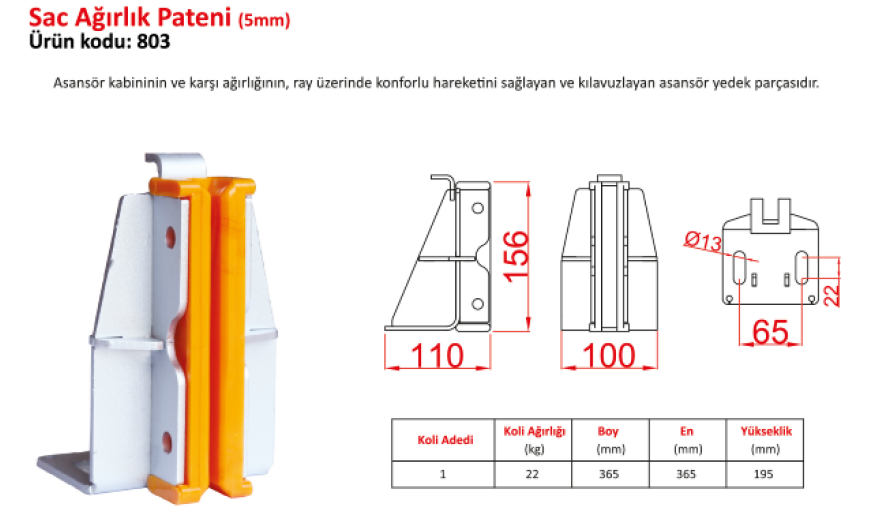 Sac Ağırlık Pateni (5mm)
Ürün kodu: 803

Asansör kabininin ve karşı ağırlığının, ray üzerinde konforlu hareketini sağlayan ve kılavuzlayan asansör yedek parçasıdır.

156

110

100

Ø13

22

65

| Koli Adedi | Koli Ağırlığı (kg) | Boy (mm) | En (mm) | Yükseklik (mm) |
|---|---|---|---|---|
| 1 | 22 | 365 | 365 | 195 |